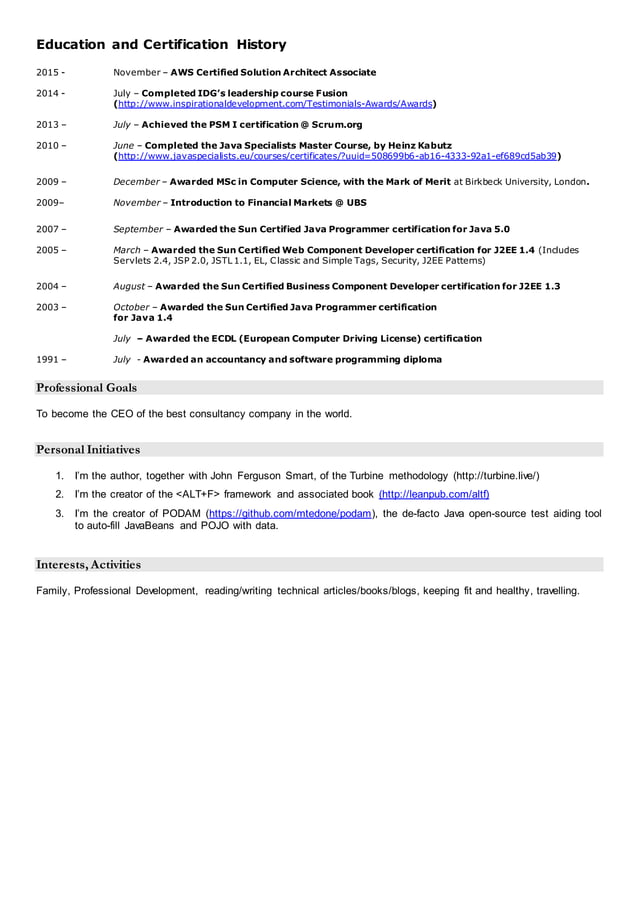 Education and Certification History

2015 - November – AWS Certified Solution Architect Associate

2014 - July – Completed IDG's leadership course Fusion (http://www.inspirationaldevelopment.com/Testimonials-Awards/Awards)

2013 – July – Achieved the PSM I certification @ Scrum.org

2010 – June – Completed the Java Specialists Master Course, by Heinz Kabutz (http://www.javaspecialists.eu/courses/certificates/?uuid=508699b6-ab16-4333-92a1-ef689cd5ab39)

2009 – December – Awarded MSc in Computer Science, with the Mark of Merit at Birkbeck University, London.

2009– November – Introduction to Financial Markets @ UBS

2007 – September – Awarded the Sun Certified Java Programmer certification for Java 5.0

2005 – March – Awarded the Sun Certified Web Component Developer certification for J2EE 1.4 (Includes Servlets 2.4, JSP 2.0, JSTL 1.1, EL, Classic and Simple Tags, Security, J2EE Patterns)

2004 – August – Awarded the Sun Certified Business Component Developer certification for J2EE 1.3

2003 – October – Awarded the Sun Certified Java Programmer certification for Java 1.4

July – Awarded the ECDL (European Computer Driving License) certification

1991 – July - Awarded an accountancy and software programming diploma

Professional Goals

To become the CEO of the best consultancy company in the world.

Personal Initiatives

1. I'm the author, together with John Ferguson Smart, of the Turbine methodology (http://turbine.live/)
2. I'm the creator of the <ALT+F> framework and associated book (http://leanpub.com/altf)
3. I'm the creator of PODAM (https://github.com/mtedone/podam), the de-facto Java open-source test aiding tool to auto-fill JavaBeans and POJO with data.

Interests, Activities

Family, Professional Development, reading/writing technical articles/books/blogs, keeping fit and healthy, travelling.